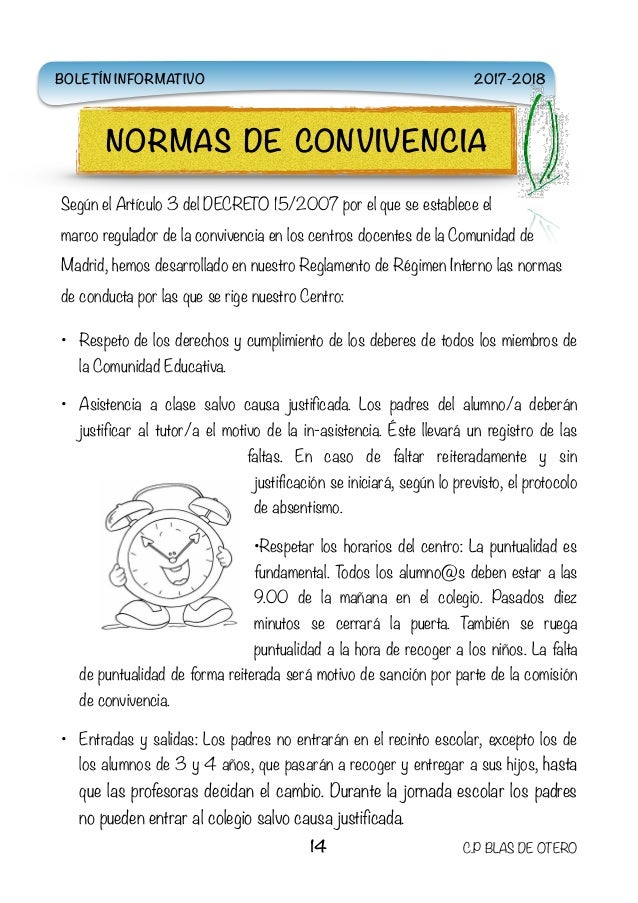 BOLETÍN INFORMATIVO 2017-2018

NORMAS DE CONVIVENCIA

Según el Artículo 3 del DECRETO 15/2007 por el que se establece el marco regulador de la convivencia en los centros docentes de la Comunidad de Madrid, hemos desarrollado en nuestro Reglamento de Régimen Interno las normas de conducta por las que se rige nuestro Centro:

• Respeto de los derechos y cumplimiento de los deberes de todos los miembros de la Comunidad Educativa.

• Asistencia a clase salvo causa justificada. Los padres del alumno/a deberán justificar al tutor/a el motivo de la in-asistencia. Éste llevará un registro de las faltas. En caso de faltar reiteradamente y sin justificación se iniciará, según lo previsto, el protocolo de absentismo.

•Respetar los horarios del centro: La puntualidad es fundamental. Todos los alumno@s deben estar a las 9.00 de la mañana en el colegio. Pasados diez minutos se cerrará la puerta. También se ruega puntualidad a la hora de recoger a los niños. La falta de puntualidad de forma reiterada será motivo de sanción por parte de la comisión de convivencia.

• Entradas y salidas: Los padres no entrarán en el recinto escolar, excepto los de los alumnos de 3 y 4 años, que pasarán a recoger y entregar a sus hijos, hasta que las profesoras decidan el cambio. Durante la jornada escolar los padres no pueden entrar al colegio salvo causa justificada.

14

C.P BLAS DE OTERO